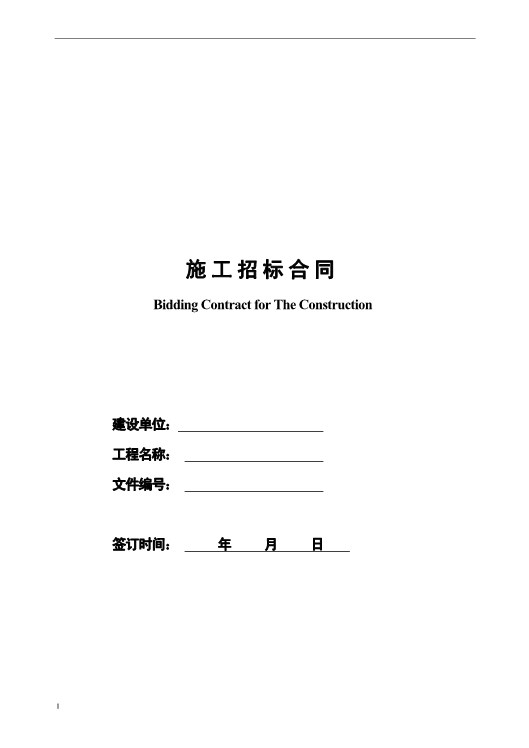 施工招标合同

Bidding Contract for The Construction

建设单位：

工程名称：

文件编号：

签订时间：　　年　　月　　日

1